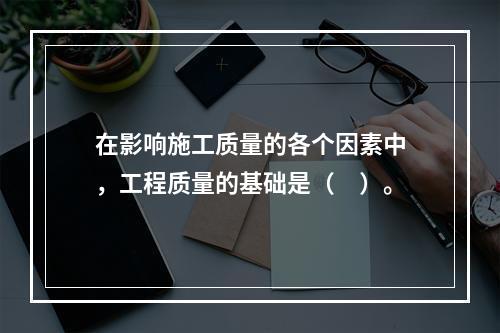 在影响施工质量的各个因素中，工程质量的基础是（　）。